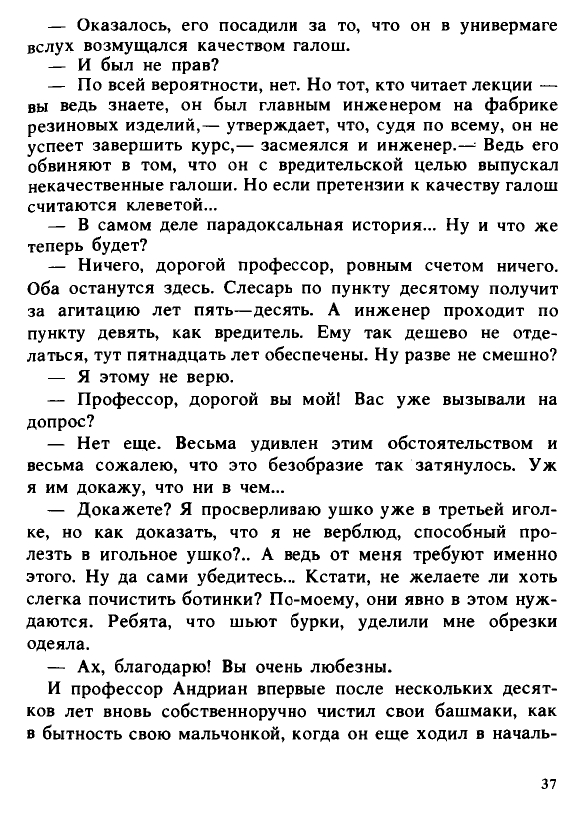 — Оказалось, его посадили за то, что он в универмаге вслух возмущался качеством галош.

— И был не прав?

— По всей вероятности, нет. Но тот, кто читает лекции — вы ведь знаете, он был главным инженером на фабрике резиновых изделий,— утверждает, что, судя по всему, он не успеет завершить курс,— засмеялся и инженер.— Ведь его обвиняют в том, что он с вредительской целью выпускал некачественные галоши. Но если претензии к качеству галош считаются клеветой...

— В самом деле парадоксальная история... Ну и что же теперь будет?

— Ничего, дорогой профессор, ровным счетом ничего. Оба останутся здесь. Слесарь по пункту десятому получит за агитацию лет пять—десять. А инженер проходит по пункту девять, как вредитель. Ему так дешево не отделаться, тут пятнадцать лет обеспечены. Ну разве не смешно?

— Я этому не верю.

— Профессор, дорогой вы мой! Вас уже вызывали на допрос?

— Нет еще. Весьма удивлен этим обстоятельством и весьма сожалею, что это безобразие так затянулось. Уж я им докажу, что ни в чем...

— Докажете? Я просверливаю ушко уже в третьей иголке, но как доказать, что я не верблюд, способный пролезть в игольное ушко?.. А ведь от меня требуют именно этого. Ну да сами убедитесь... Кстати, не желаете ли хоть слегка почистить ботинки? По-моему, они явно в этом нуждаются. Ребята, что шьют бурки, уделили мне обрезки одеяла.

— Ах, благодарю! Вы очень любезны.

И профессор Андриан впервые после нескольких десятков лет вновь собственноручно чистил свои башмаки, как в бытность свою мальчонкой, когда он еще ходил в началь-

37